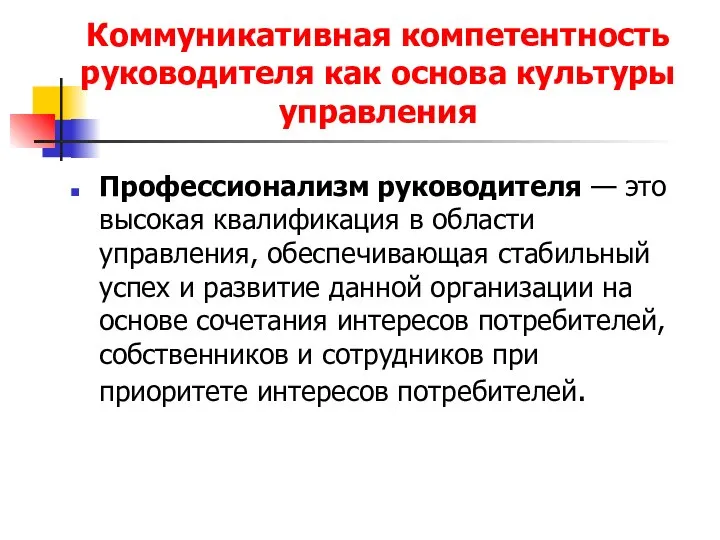 Коммуникативная компетентность руководителя как основа культуры управления

Профессионализм руководителя — это высокая квалификация в области управления, обеспечивающая стабильный успех и развитие данной организации на основе сочетания интересов потребителей, собственников и сотрудников при приоритете интересов потребителей.